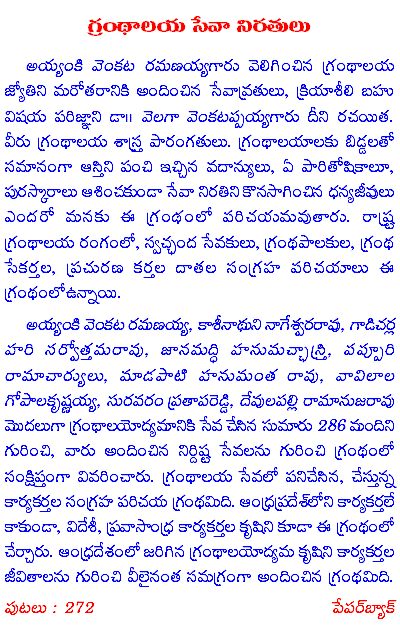 గ్రంథాలయ సేవా నిరతులు

అయ్యంకి వెంకట రమణయ్యగారు వెలిగించిన గ్రంథాలయ జ్యోతిని మరోతరానికి అందించిన సేవావ్రతులు, క్రియాశీలి బహు విషయ పరిజ్ఞాని డా॥ వెలగా వెంకటప్పయ్యగారు దీని రచయిత. వీరు గ్రంథాలయ శాస్త్ర పారంగతులు. గ్రంథాలయాలకు బిడ్డలతో సమానంగా ఆస్తిని పంచి ఇచ్చిన వదాన్యులు, ఏ పారితోషికాలూ, పురస్కారాలు ఆశించకుండా సేవా నిరతిని కొనసాగించిన ధన్యజీవులు ఎందరో మనకు ఈ గ్రంథంలో పరిచయమవుతారు. రాష్ట్ర గ్రంథాలయ రంగంలో, స్వచ్ఛంద సేవకులు, గ్రంథపాలకుల, గ్రంథ సేకర్తల, ప్రచురణ కర్తల దాతల సంగ్రహ పరిచయాలు ఈ గ్రంథంలోఉన్నాయి.

అయ్యంకి వెంకట రమణయ్య, కాశీనాథుని నాగేశ్వరరావు, గాడిచర్ల హరి సర్వోత్తమరావు, జానమద్ది హనుమచ్ఛాస్త్రి, వవ్వూరి రామాచార్యులు, మాడపాటి హనుమంత రావు, వావిలాల గోపాలకృష్ణయ్య, సురవరం ప్రతాపరెడ్డి, దేవులపల్లి రామానుజరావు మొదలుగా గ్రంథాలయోద్యమానికి సేవ చేసిన సుమారు 286 మందిని గురించి, వారు అందించిన నిర్దిష్ట సేవలను గురించి గ్రంథంలో సంక్షిప్తంగా వివరించారు. గ్రంథాలయ సేవలో పనిచేసిన, చేస్తున్న కార్యకర్తల సంగ్రహ పరిచయ గ్రంథమిది. ఆంధ్రప్రదేశ్‌లోని కార్యకర్తలే కాకుండా, విదేశీ, ప్రవాసాంధ్ర కార్యకర్తల కృషిని కూడా ఈ గ్రంథంలో చేర్చారు. ఆంధ్రదేశంలో జరిగిన గ్రంథాలయోద్యమ కృషిని కార్యకర్తల జీవితాలను గురించి వీలైనంత సమగ్రంగా అందించిన గ్రంథమిది.

పుటలు : 272 పేపర్‌బ్యాక్